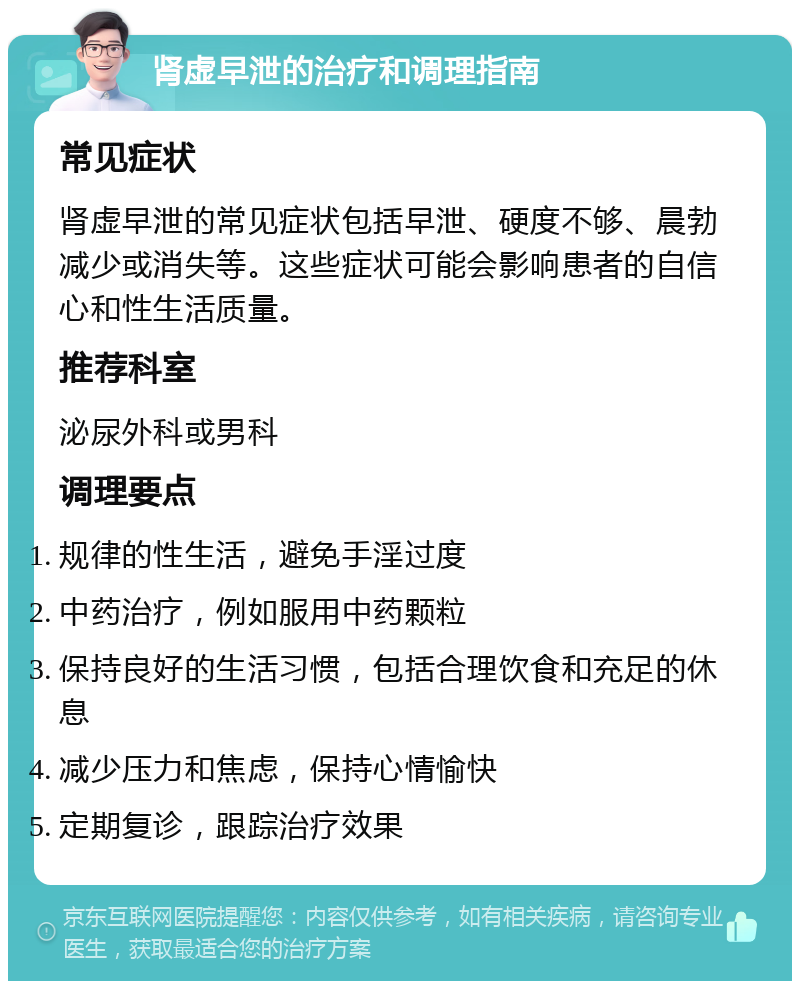 肾虚早泄的治疗和调理指南

常见症状

肾虚早泄的常见症状包括早泄、硬度不够、晨勃减少或消失等。这些症状可能会影响患者的自信心和性生活质量。

推荐科室

泌尿外科或男科

调理要点

1. 规律的性生活，避免手淫过度
2. 中药治疗，例如服用中药颗粒
3. 保持良好的生活习惯，包括合理饮食和充足的休息
4. 减少压力和焦虑，保持心情愉快
5. 定期复诊，跟踪治疗效果

京东互联网医院提醒您：内容仅供参考，如有相关疾病，请咨询专业医生，获取最适合您的治疗方案